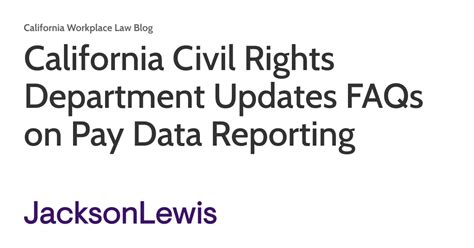 California Workplace Law Blog

California Civil Rights Department Updates FAQs on Pay Data Reporting

JacksonLewis